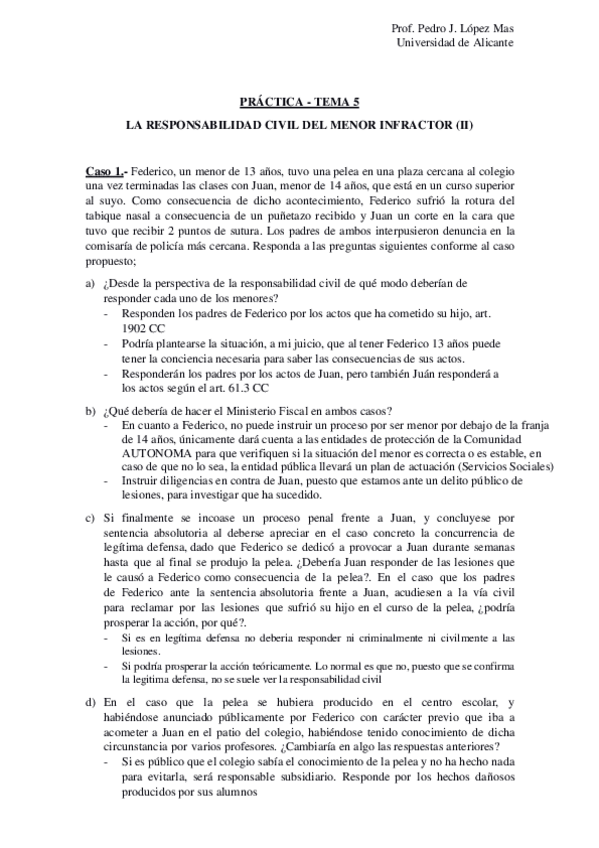 Prof. Pedro J. López Mas
Universidad de Alicante

PRÁCTICA - TEMA 5

LA RESPONSABILIDAD CIVIL DEL MENOR INFRACTOR (II)

Caso 1.- Federico, un menor de 13 años, tuvo una pelea en una plaza cercana al colegio una vez terminadas las clases con Juan, menor de 14 años, que está en un curso superior al suyo. Como consecuencia de dicho acontecimiento, Federico sufrió la rotura del tabique nasal a consecuencia de un puñetazo recibido y Juan un corte en la cara que tuvo que recibir 2 puntos de sutura. Los padres de ambos interpusieron denuncia en la comisaría de policía más cercana. Responda a las preguntas siguientes conforme al caso propuesto;

a) ¿Desde la perspectiva de la responsabilidad civil de qué modo deberían de responder cada uno de los menores?
- Responden los padres de Federico por los actos que ha cometido su hijo, art. 1902 CC
- Podría plantearse la situación, a mi juicio, que al tener Federico 13 años puede tener la conciencia necesaria para saber las consecuencias de sus actos.
- Responderán los padres por los actos de Juan, pero también Juán responderá a los actos según el art. 61.3 CC

b) ¿Qué debería de hacer el Ministerio Fiscal en ambos casos?
- En cuanto a Federico, no puede instruir un proceso por ser menor por debajo de la franja de 14 años, únicamente dará cuenta a las entidades de protección de la Comunidad AUTONOMA para que verifiquen si la situación del menor es correcta o es estable, en caso de que no lo sea, la entidad pública llevará un plan de actuación (Servicios Sociales)
- Instruir diligencias en contra de Juan, puesto que estamos ante un delito público de lesiones, para investigar que ha sucedido.

c) Si finalmente se incoase un proceso penal frente a Juan, y concluyese por sentencia absolutoria al deberse apreciar en el caso concreto la concurrencia de legítima defensa, dado que Federico se dedicó a provocar a Juan durante semanas hasta que al final se produjo la pelea. ¿Debería Juan responder de las lesiones que le causó a Federico como consecuencia de la pelea?. En el caso que los padres de Federico ante la sentencia absolutoria frente a Juan, acudiesen a la vía civil para reclamar por las lesiones que sufrió su hijo en el curso de la pelea, ¿podría prosperar la acción, por qué?.
- Si es en legítima defensa no deberia responder ni criminalmente ni civilmente a las lesiones.
- Si podría prosperar la acción teóricamente. Lo normal es que no, puesto que se confirma la legitima defensa, no se suele ver la responsabilidad civil

d) En el caso que la pelea se hubiera producido en el centro escolar, y habiéndose anunciado públicamente por Federico con carácter previo que iba a acometer a Juan en el patio del colegio, habiéndose tenido conocimiento de dicha circunstancia por varios profesores. ¿Cambiaría en algo las respuestas anteriores?
- Si es público que el colegio sabía el conocimiento de la pelea y no ha hecho nada para evitarla, será responsable subsidiario. Responde por los hechos dañosos producidos por sus alumnos